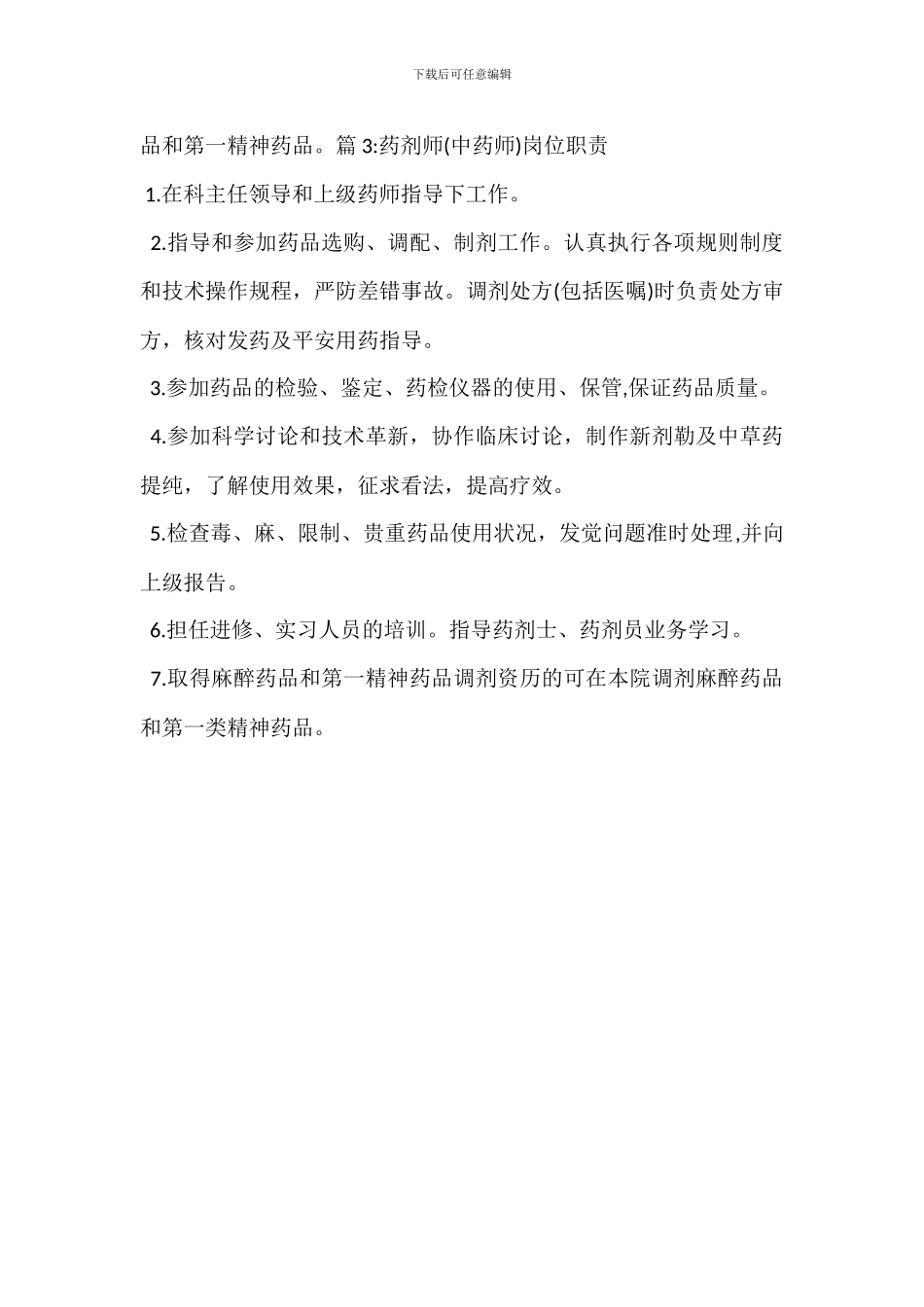 下载后可任意编辑

品和第一精神药品。篇 3:药剂师(中药师)岗位职责

1.在科主任领导和上级药师指导下工作。

2.指导和参加药品选购、调配、制剂工作。认真执行各项规则制度和技术操作规程，严防差错事故。调剂处方(包括医嘱)时负责处方审方，核对发药及平安用药指导。

3.参加药品的检验、鉴定、药检仪器的使用、保管,保证药品质量。

4.参加科学讨论和技术革新，协作临床讨论，制作新剂勒及中草药提纯，了解使用效果，征求看法，提高疗效。

5.检查毒、麻、限制、贵重药品使用状况，发觉问题准时处理,并向上级报告。

6.担任进修、实习人员的培训。指导药剂士、药剂员业务学习。

7.取得麻醉药品和第一精神药品调剂资历的可在本院调剂麻醉药品和第一类精神药品。